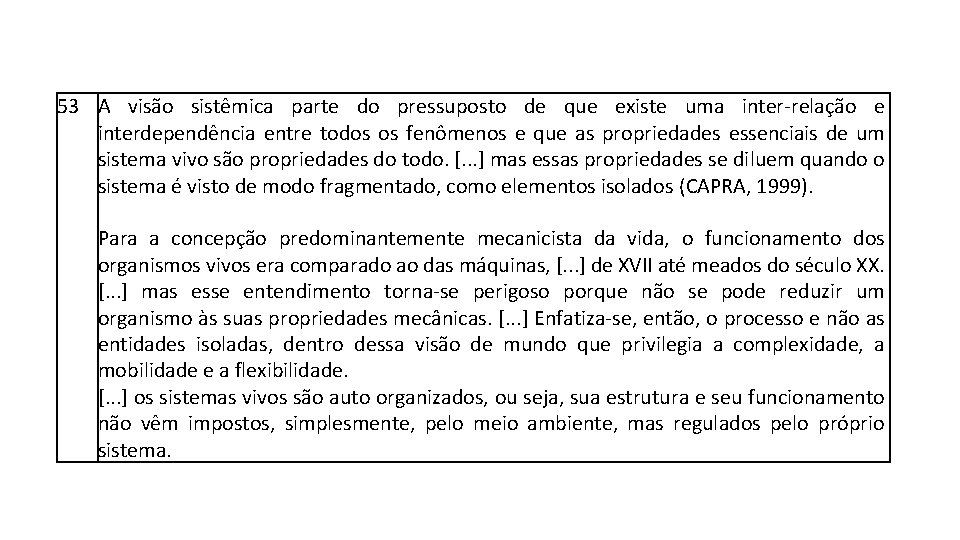 | 53 | A visão sistêmica parte do pressuposto de que existe uma inter-relação e interdependência entre todos os fenômenos e que as propriedades essenciais de um sistema vivo são propriedades do todo. [...] mas essas propriedades se diluem quando o sistema é visto de modo fragmentado, como elementos isolados (CAPRA, 1999).<br><br>Para a concepção predominantemente mecanicista da vida, o funcionamento dos organismos vivos era comparado ao das máquinas, [...] de XVII até meados do século XX. [...] mas esse entendimento torna-se perigoso porque não se pode reduzir um organismo às suas propriedades mecânicas. [...] Enfatiza-se, então, o processo e não as entidades isoladas, dentro dessa visão de mundo que privilegia a complexidade, a mobilidade e a flexibilidade.<br>[...] os sistemas vivos são auto organizados, ou seja, sua estrutura e seu funcionamento não vêm impostos, simplesmente, pelo meio ambiente, mas regulados pelo próprio sistema. |
|---|---|